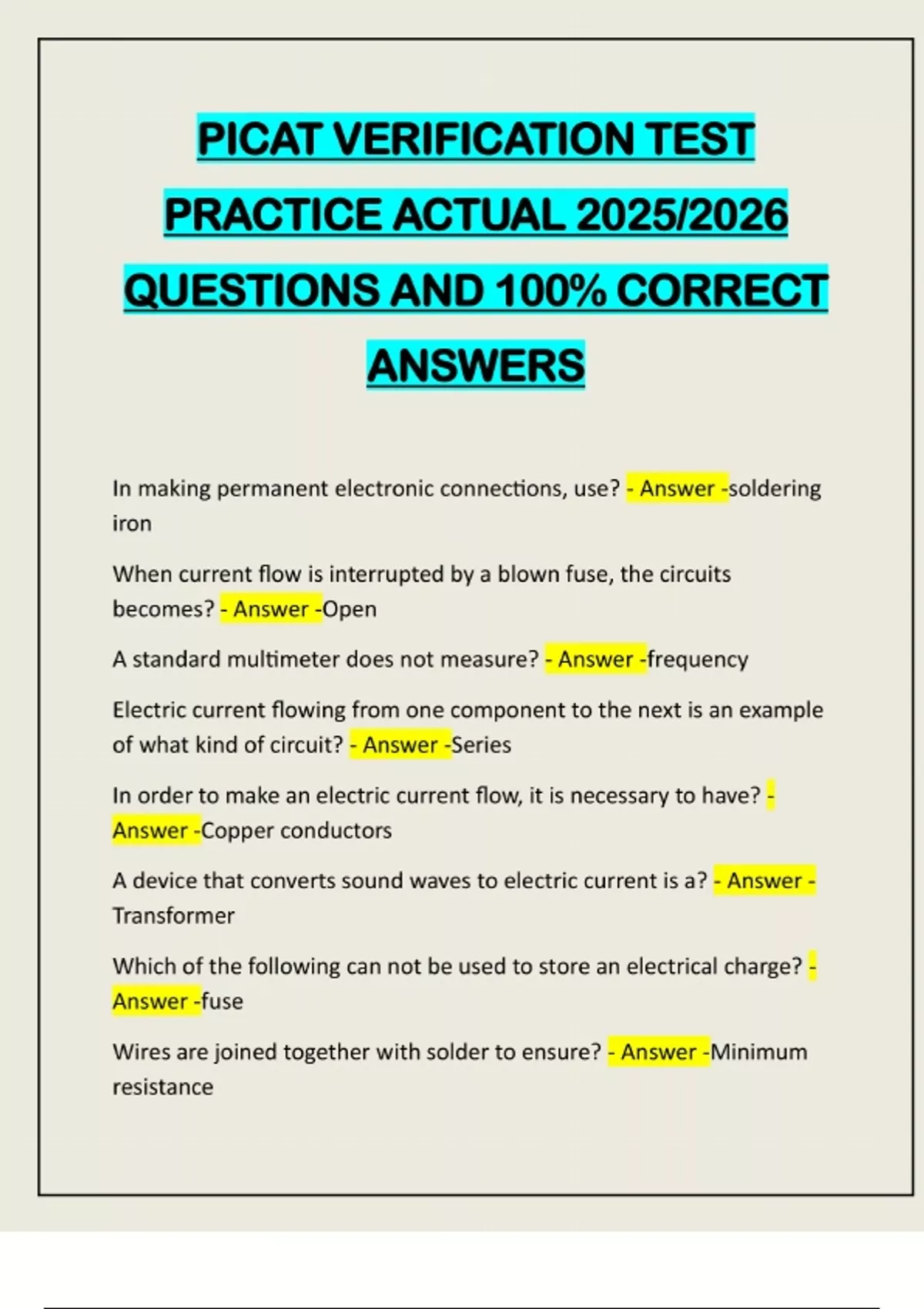 PICAT VERIFICATION TEST PRACTICE ACTUAL 2025/2026 QUESTIONS AND 100% CORRECT ANSWERS

In making permanent electronic connections, use? - Answer -soldering iron

When current flow is interrupted by a blown fuse, the circuits becomes? - Answer -Open

A standard multimeter does not measure? - Answer -frequency

Electric current flowing from one component to the next is an example of what kind of circuit? - Answer -Series

In order to make an electric current flow, it is necessary to have? - Answer -Copper conductors

A device that converts sound waves to electric current is a? - Answer - Transformer

Which of the following can not be used to store an electrical charge? - Answer -fuse

Wires are joined together with solder to ensure? - Answer -Minimum resistance